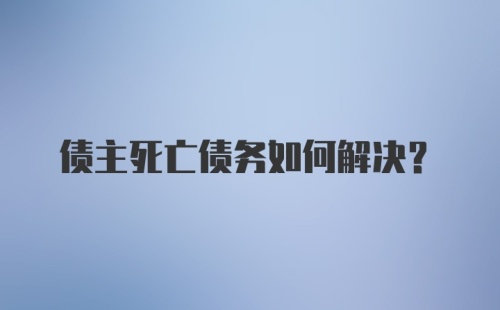 债主死亡债务如何解决?